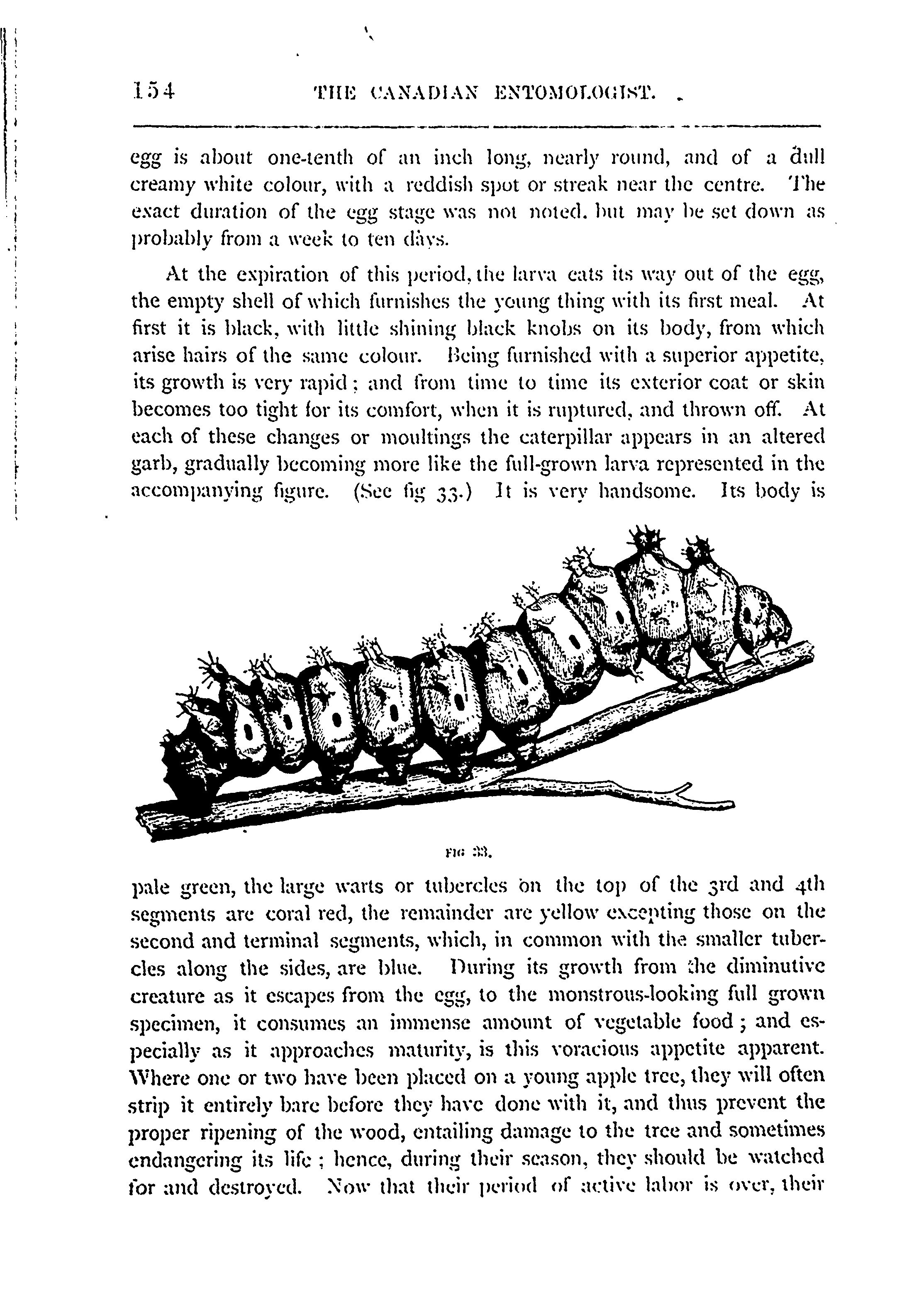 154 THE CANADIAN ENTOMOLOGIST.

egg is about one-tenth of an inch long, nearly round, and of a dull creamy white colour, with a reddish spot or streak near the centre. The exact duration of the egg stage was not noted, but may be set down as probably from a week to ten days.

At the expiration of this period, the larva eats its way out of the egg, the empty shell of which furnishes the young thing with its first meal. At first it is black, with little shining black knobs on its body, from which arise hairs of the same colour. Being furnished with a superior appetite, its growth is very rapid; and from time to time its exterior coat or skin becomes too tight for its comfort, when it is ruptured, and thrown off. At each of these changes or moultings the caterpillar appears in an altered garb, gradually becoming more like the full-grown larva represented in the accompanying figure. (See fig 33.) It is very handsome. Its body is

FIG 33.

pale green, the large warts or tubercles on the top of the 3rd and 4th segments are coral red, the remainder are yellow excepting those on the second and terminal segments, which, in common with the smaller tubercles along the sides, are blue. During its growth from the diminutive creature as it escapes from the egg, to the monstrous-looking full grown specimen, it consumes an immense amount of vegetable food; and especially as it approaches maturity, is this voracious appetite apparent. Where one or two have been placed on a young apple tree, they will often strip it entirely bare before they have done with it, and thus prevent the proper ripening of the wood, entailing damage to the tree and sometimes endangering its life; hence, during their season, they should be watched for and destroyed. Now that their period of active labor is over, their